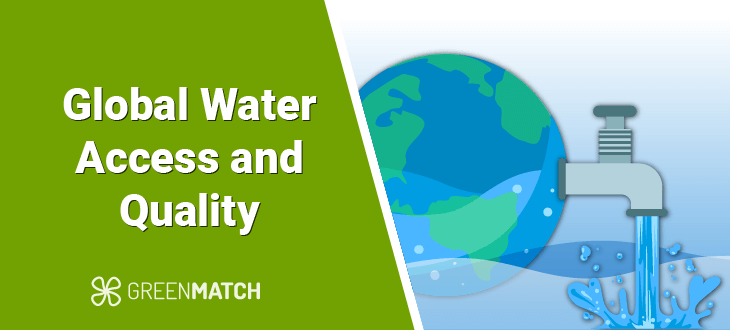 Global Water Access and Quality

GREENMATCH